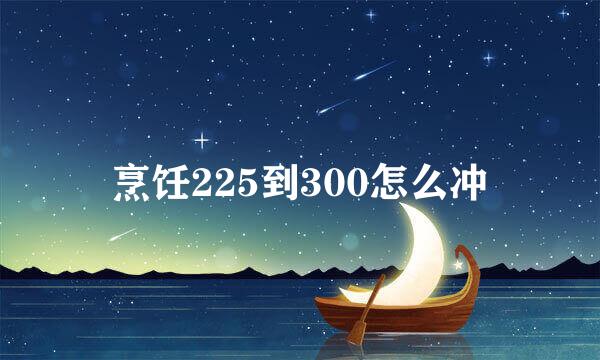 烹饪225到300怎么冲